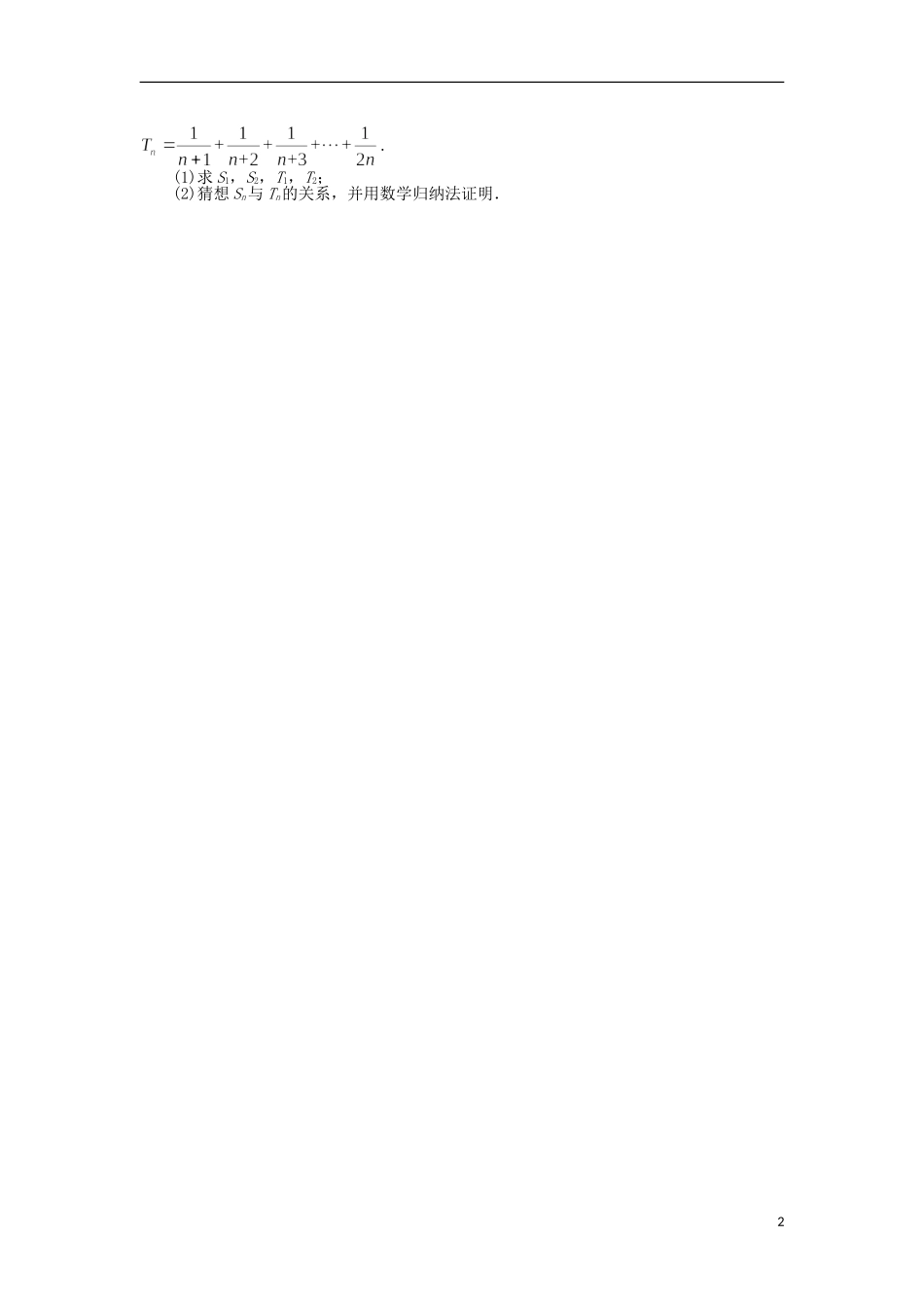 $T_n=\frac{1}{n+1}+\frac{1}{n+2}+\frac{1}{n+3}+\cdots+\frac{1}{2n}$.

(1)求 $S_1$，$S_2$，$T_1$，$T_2$;

(2)猜想 $S_n$与 $T_n$的关系，并用数学归纳法证明.

2